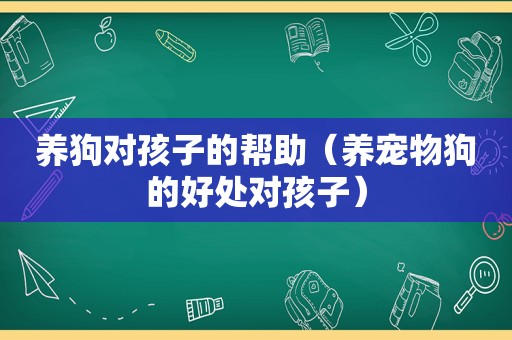 养狗对孩子的帮助（养宠物狗的好处对孩子）